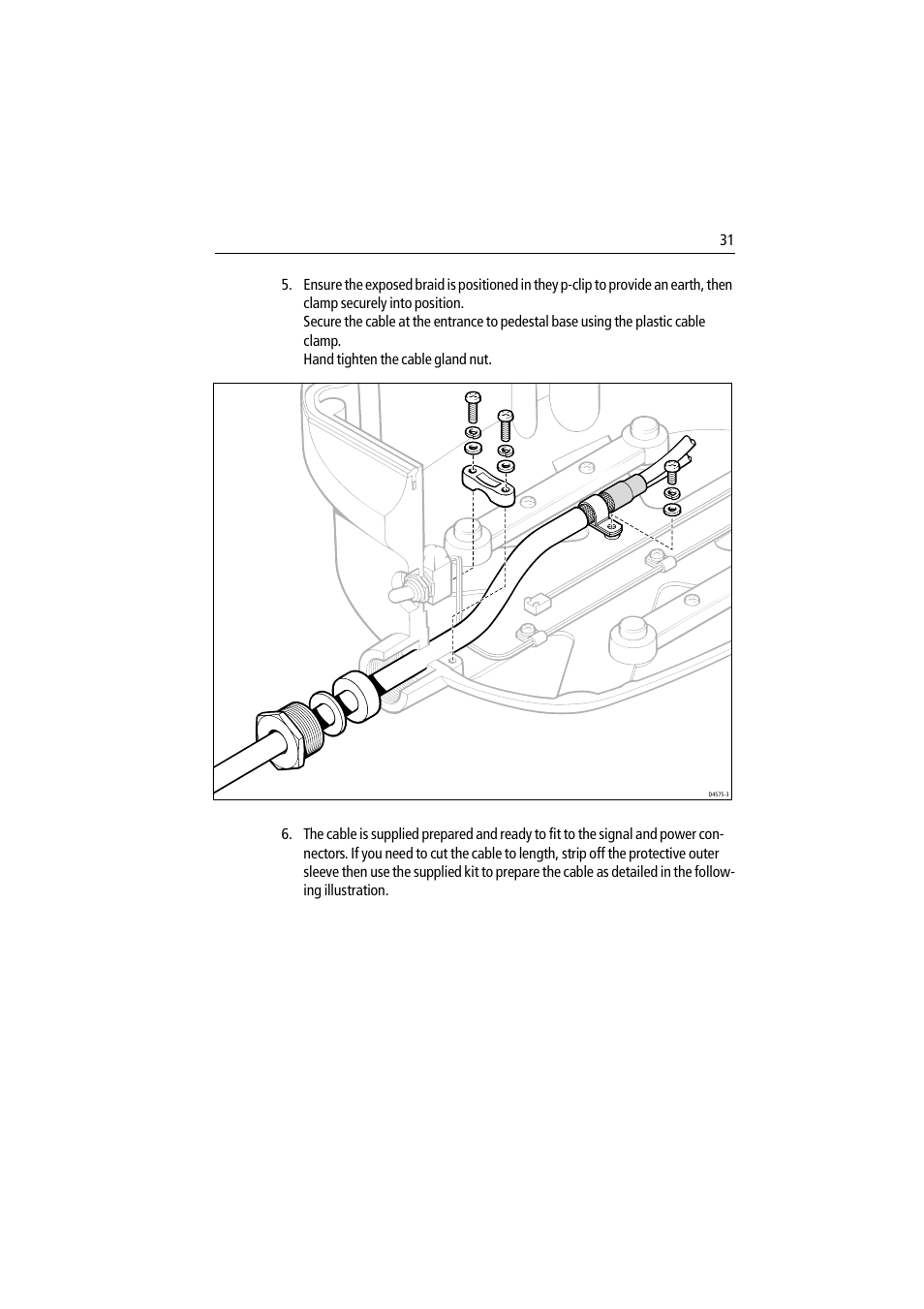 31

5. Ensure the exposed braid is positioned in they p-clip to provide an earth, then clamp securely into position.
Secure the cable at the entrance to pedestal base using the plastic cable clamp.
Hand tighten the cable gland nut.

D4575-3

6. The cable is supplied prepared and ready to fit to the signal and power connectors. If you need to cut the cable to length, strip off the protective outer sleeve then use the supplied kit to prepare the cable as detailed in the following illustration.